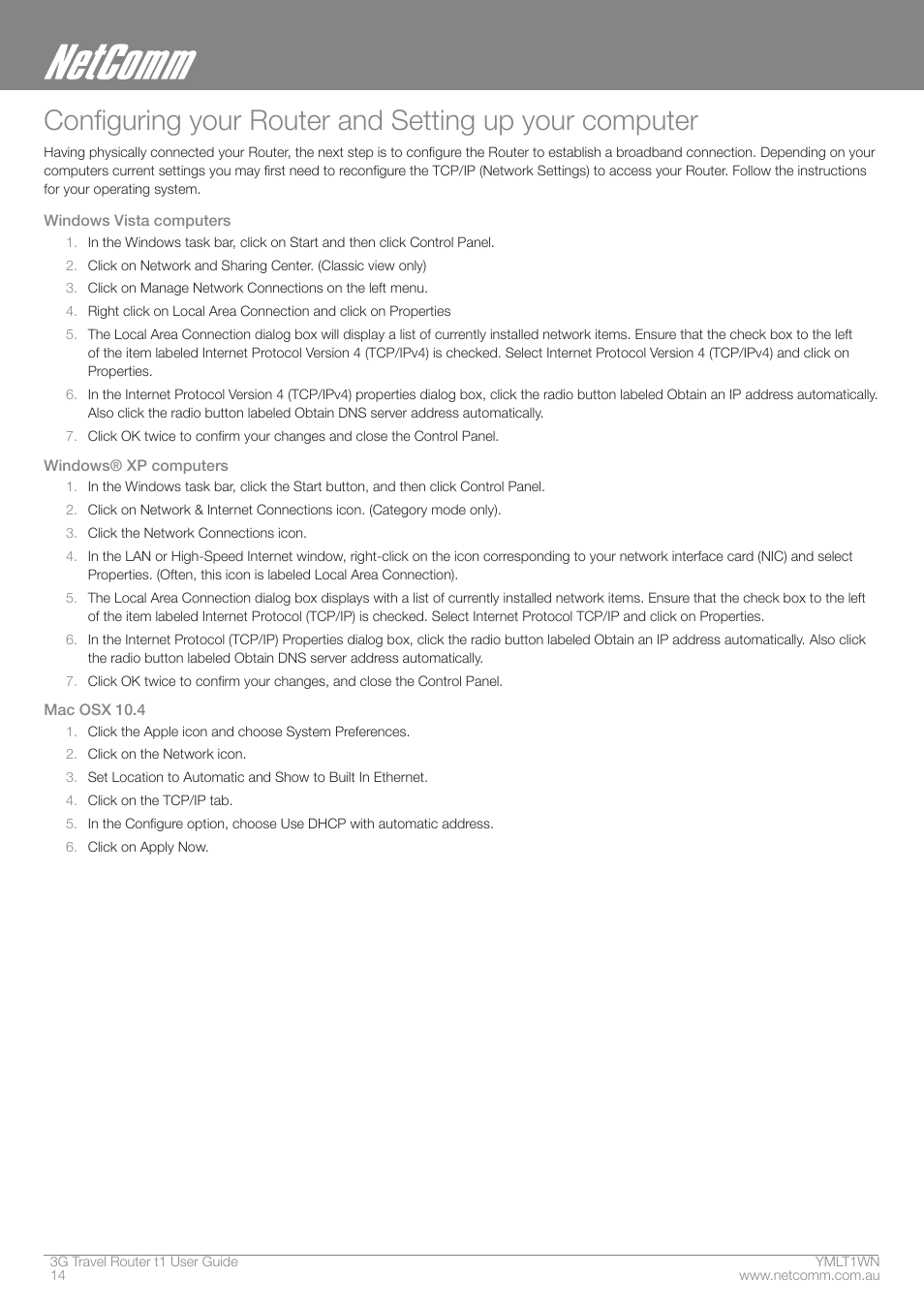 NetComm

Configuring your Router and Setting up your computer

Having physically connected your Router, the next step is to configure the Router to establish a broadband connection. Depending on your computers current settings you may first need to reconfigure the TCP/IP (Network Settings) to access your Router. Follow the instructions for your operating system.

Windows Vista computers

1. In the Windows task bar, click on Start and then click Control Panel.
2. Click on Network and Sharing Center. (Classic view only)
3. Click on Manage Network Connections on the left menu.
4. Right click on Local Area Connection and click on Properties
5. The Local Area Connection dialog box will display a list of currently installed network items. Ensure that the check box to the left of the item labeled Internet Protocol Version 4 (TCP/IPv4) is checked. Select Internet Protocol Version 4 (TCP/IPv4) and click on Properties.
6. In the Internet Protocol Version 4 (TCP/IPv4) properties dialog box, click the radio button labeled Obtain an IP address automatically. Also click the radio button labeled Obtain DNS server address automatically.
7. Click OK twice to confirm your changes and close the Control Panel.

Windows® XP computers

1. In the Windows task bar, click the Start button, and then click Control Panel.
2. Click on Network & Internet Connections icon. (Category mode only).
3. Click the Network Connections icon.
4. In the LAN or High-Speed Internet window, right-click on the icon corresponding to your network interface card (NIC) and select Properties. (Often, this icon is labeled Local Area Connection).
5. The Local Area Connection dialog box displays with a list of currently installed network items. Ensure that the check box to the left of the item labeled Internet Protocol (TCP/IP) is checked. Select Internet Protocol TCP/IP and click on Properties.
6. In the Internet Protocol (TCP/IP) Properties dialog box, click the radio button labeled Obtain an IP address automatically. Also click the radio button labeled Obtain DNS server address automatically.
7. Click OK twice to confirm your changes, and close the Control Panel.

Mac OSX 10.4

1. Click the Apple icon and choose System Preferences.
2. Click on the Network icon.
3. Set Location to Automatic and Show to Built In Ethernet.
4. Click on the TCP/IP tab.
5. In the Configure option, choose Use DHCP with automatic address.
6. Click on Apply Now.

3G Travel Router t1 User Guide
14

YMLT1WN
www.netcomm.com.au